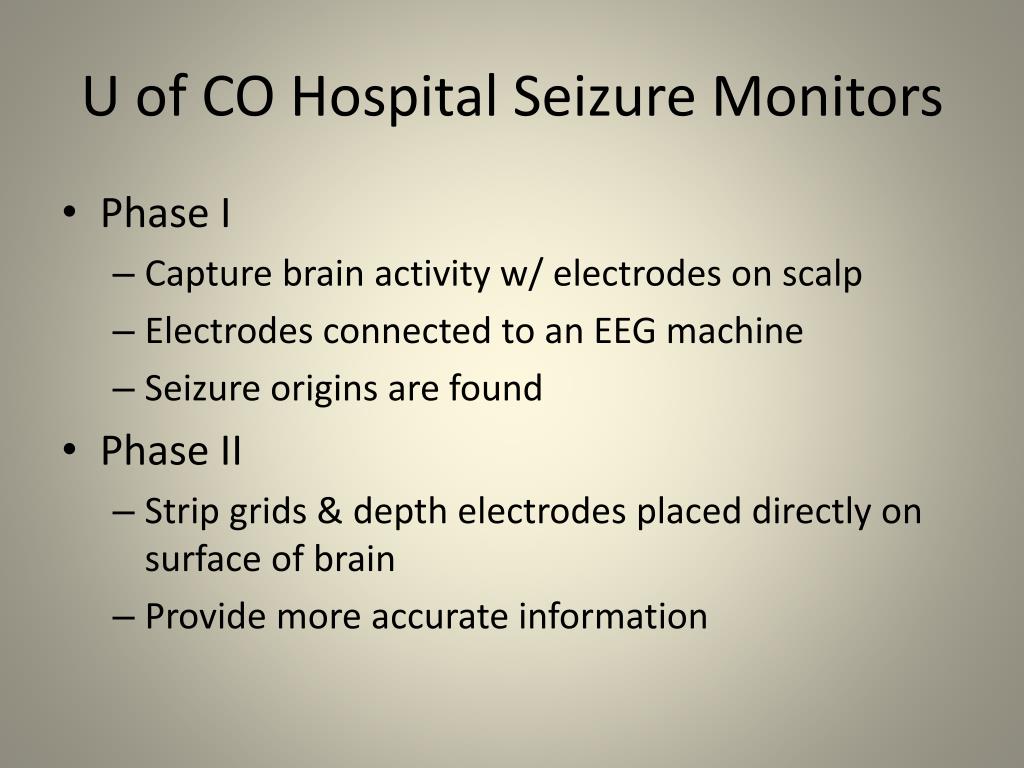 U of CO Hospital Seizure Monitors

• Phase I
– Capture brain activity w/ electrodes on scalp
– Electrodes connected to an EEG machine
– Seizure origins are found

• Phase II
– Strip grids & depth electrodes placed directly on surface of brain
– Provide more accurate information